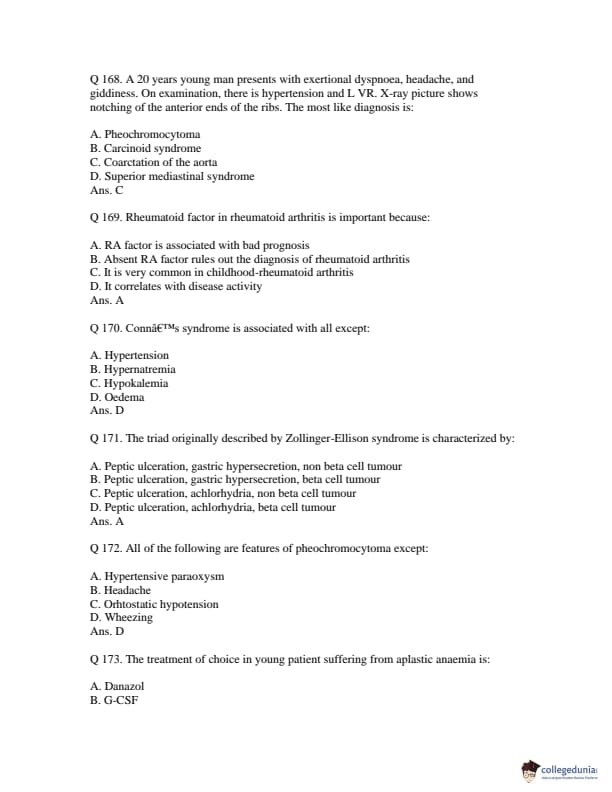 Q 168. A 20 years young man presents with exertional dyspnoea, headache, and giddiness. On examination, there is hypertension and L VR. X-ray picture shows notching of the anterior ends of the ribs. The most like diagnosis is:

A. Pheochromocytoma
B. Carcinoid syndrome
C. Coarctation of the aorta
D. Superior mediastinal syndrome
Ans. C

Q 169. Rheumatoid factor in rheumatoid arthritis is important because:

A. RA factor is associated with bad prognosis
B. Absent RA factor rules out the diagnosis of rheumatoid arthritis
C. It is very common in childhood-rheumatoid arthritis
D. It correlates with disease activity
Ans. A

Q 170. Connâ€™s syndrome is associated with all except:

A. Hypertension
B. Hypernatremia
C. Hypokalemia
D. Oedema
Ans. D

Q 171. The triad originally described by Zollinger-Ellison syndrome is characterized by:

A. Peptic ulceration, gastric hypersecretion, non beta cell tumour
B. Peptic ulceration, gastric hypersecretion, beta cell tumour
C. Peptic ulceration, achlorhydria, non beta cell tumour
D. Peptic ulceration, achlorhydria, beta cell tumour
Ans. A

Q 172. All of the following are features of pheochromocytoma except:

A. Hypertensive paraoxysm
B. Headache
C. Orhtostatic hypotension
D. Wheezing
Ans. D

Q 173. The treatment of choice in young patient suffering from aplastic anaemia is:

A. Danazol
B. G-CSF

collegedunia